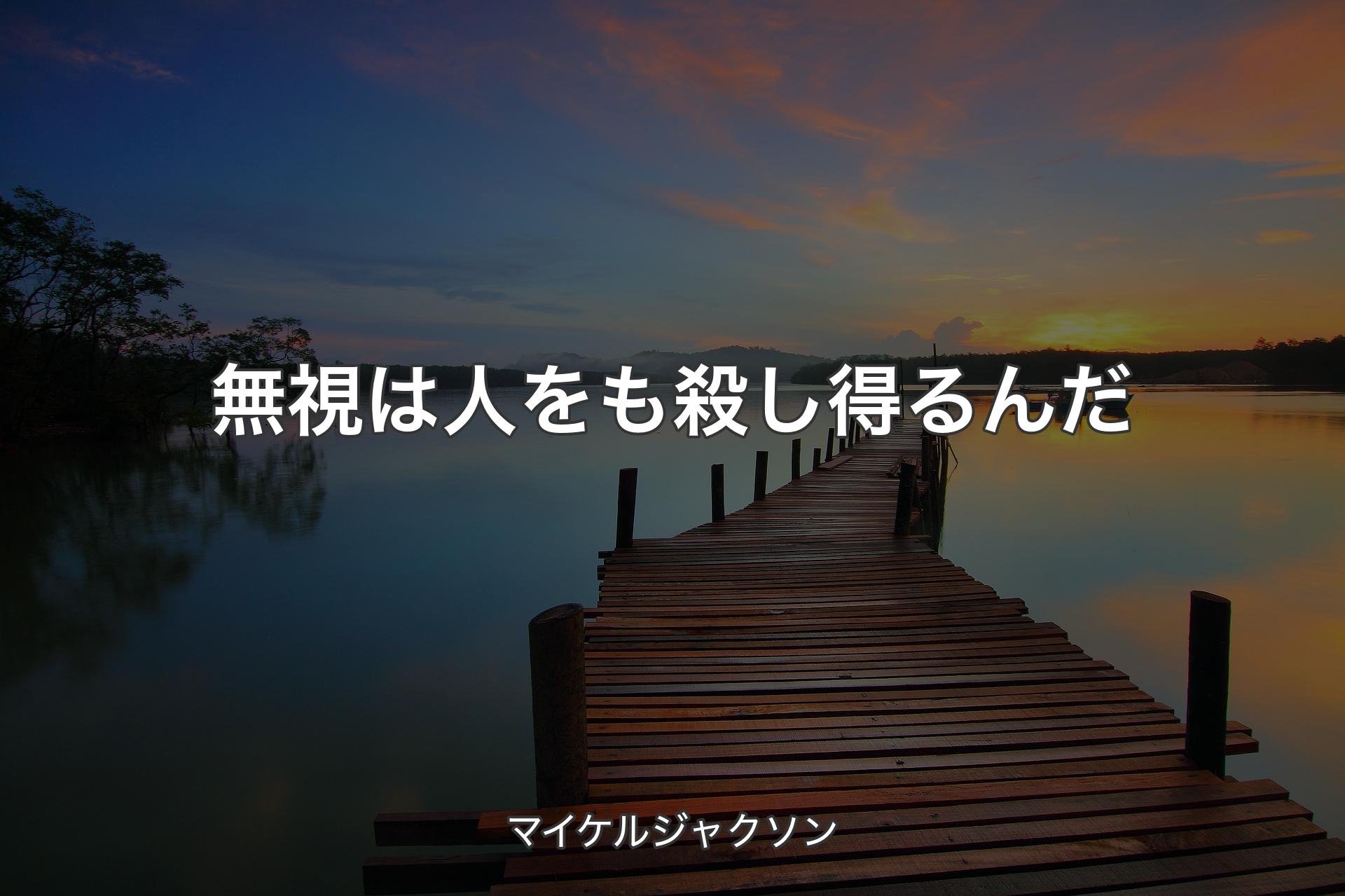 無視は人をも殺し得るんだ

マイケルジャクソン